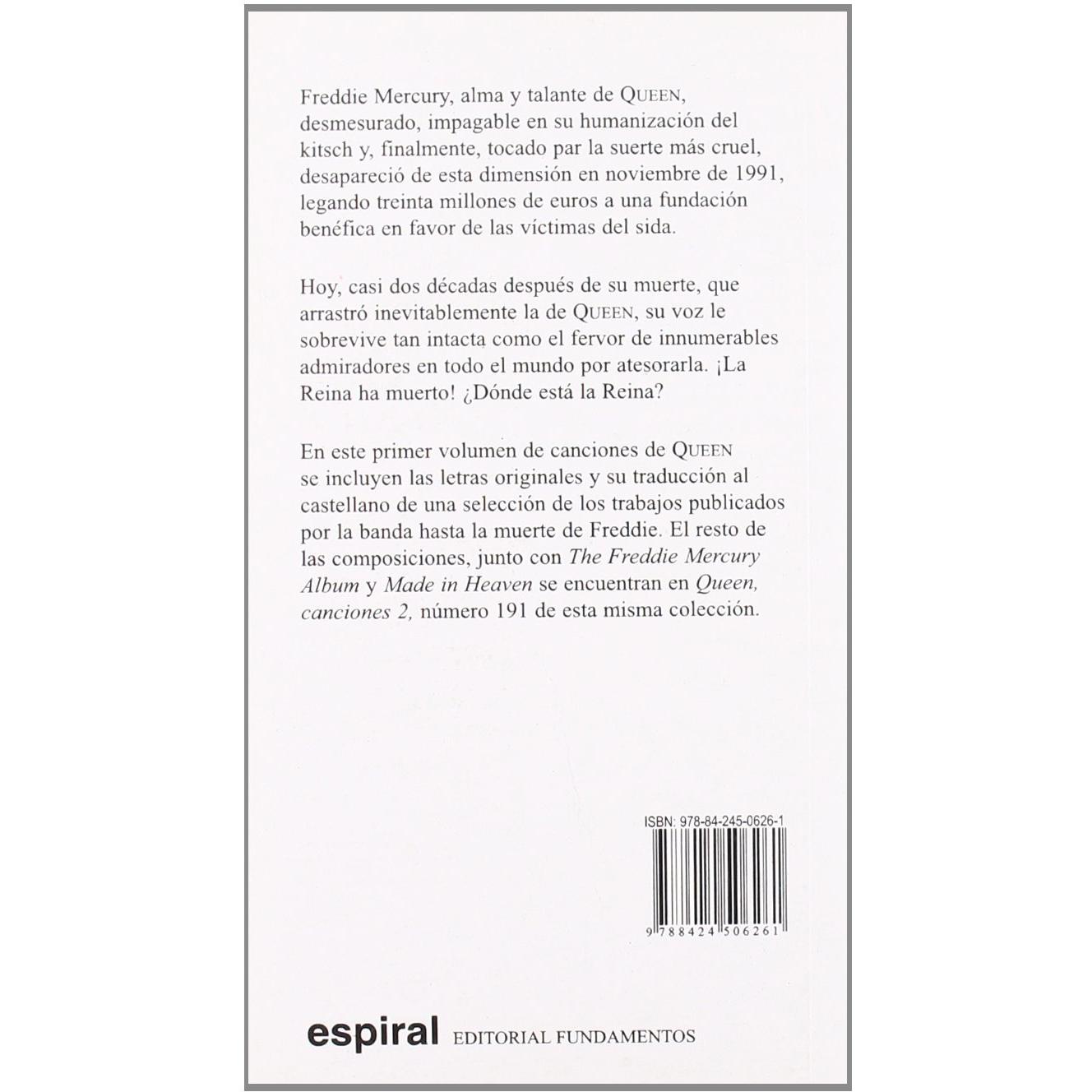 Freddie Mercury, alma y talante de QUEEN, desmesurado, impagable en su humanización del kitsch y, finalmente, tocado par la suerte más cruel, desapareció de esta dimensión en noviembre de 1991, legando treinta millones de euros a una fundación benéfica en favor de las víctimas del sida.

Hoy, casi dos décadas después de su muerte, que arrastró inevitablemente la de QUEEN, su voz le sobrevive tan intacta como el fervor de innumerables admiradores en todo el mundo por atesorarla. ¡La Reina ha muerto! ¿Dónde está la Reina?

En este primer volumen de canciones de QUEEN se incluyen las letras originales y su traducción al castellano de una selección de los trabajos publicados por la banda hasta la muerte de Freddie. El resto de las composiciones, junto con The Freddie Mercury Album y Made in Heaven se encuentran en Queen, canciones 2, número 191 de esta misma colección.

ISBN: 978-84-245-0626-1

9 788424 506261

espiral EDITORIAL FUNDAMENTOS